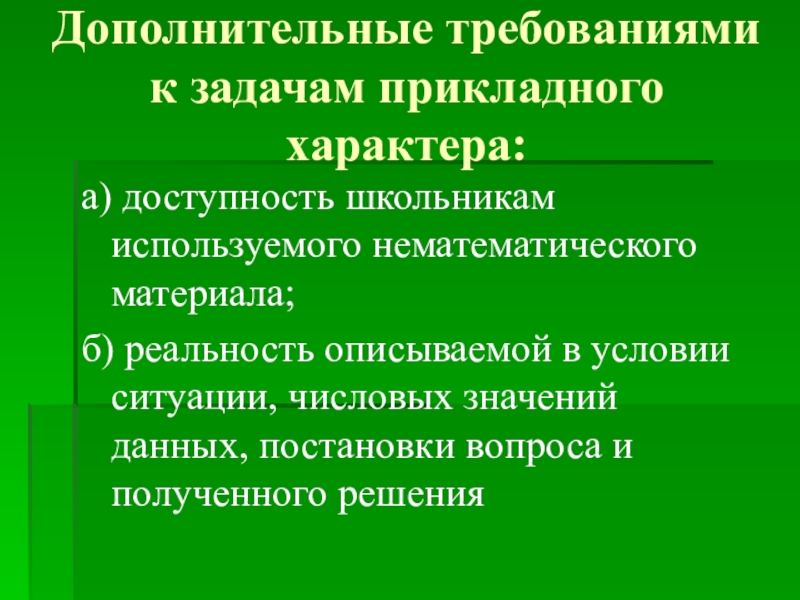 Дополнительные требованиями к задачам прикладного характера:

а) доступность школьникам используемого нематематического материала;

б) реальность описываемой в условии ситуации, числовых значений данных, постановки вопроса и полученного решения